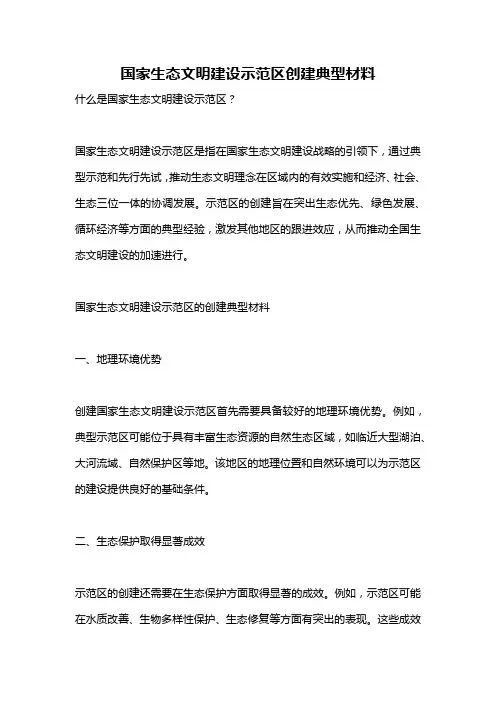 国家生态文明建设示范区创建典型材料

什么是国家生态文明建设示范区？

国家生态文明建设示范区是指在国家生态文明建设战略的引领下，通过典型示范和先行先试，推动生态文明理念在区域内的有效实施和经济、社会、生态三位一体的协调发展。示范区的创建旨在突出生态优先、绿色发展、循环经济等方面的典型经验，激发其他地区的跟进效应，从而推动全国生态文明建设的加速进行。

国家生态文明建设示范区的创建典型材料

一、地理环境优势

创建国家生态文明建设示范区首先需要具备较好的地理环境优势。例如，典型示范区可能位于具有丰富生态资源的自然生态区域，如临近大型湖泊、大河流域、自然保护区等地。该地区的地理位置和自然环境可以为示范区的建设提供良好的基础条件。

二、生态保护取得显著成效

示范区的创建还需要在生态保护方面取得显著的成效。例如，示范区可能在水质改善、生物多样性保护、生态修复等方面有突出的表现。这些成效